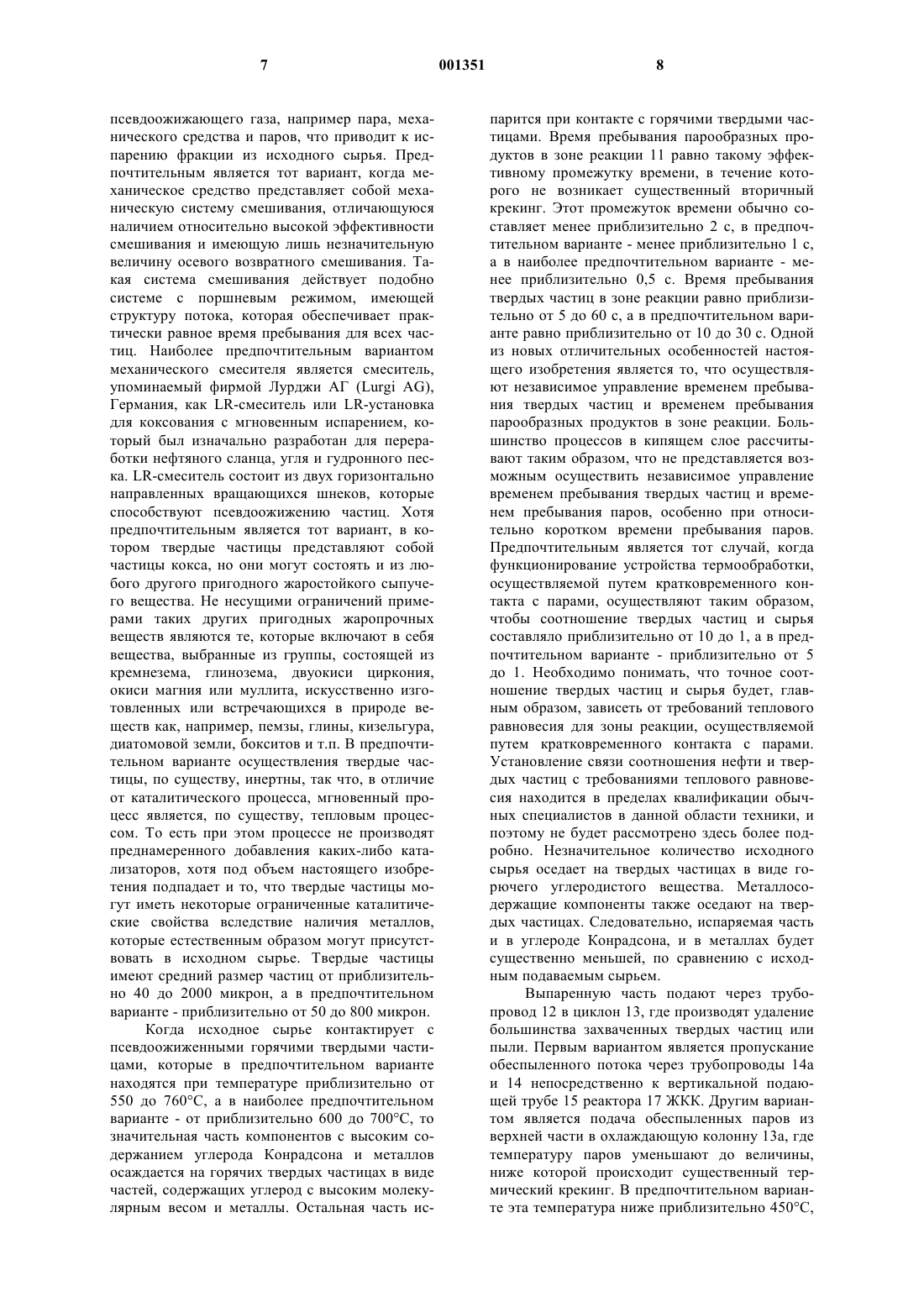 7 001351 8

псевдоожижающего газа, например пара, механического средства и паров, что приводит к испарению фракции из исходного сырья. Предпочтительным является тот вариант, когда механическое средство представляет собой механическую систему смешивания, отличающуюся наличием относительно высокой эффективности смешивания и имеющую лишь незначительную величину осевого возвратного смешивания. Такая система смешивания действует подобно системе с поршневым режимом, имеющей структуру потока, которая обеспечивает практически равное время пребывания для всех частиц. Наиболее предпочтительным вариантом механического смесителя является смеситель, упоминаемый фирмой Лурджи АГ (Lurgi AG), Германия, как LR-смеситель или LR-установка для коксования с мгновенным испарением, который был изначально разработан для переработки нефтяного сланца, угля и гудронного песка. LR-смеситель состоит из двух горизонтально направленных вращающихся шнеков, которые способствуют псевдоожижению частиц. Хотя предпочтительным является тот вариант, в котором твердые частицы представляют собой частицы кокса, но они могут состоять и из любого другого пригодного жаростойкого сыпучего вещества. Не несущими ограничений примерами таких других пригодных жаропрочных веществ являются те, которые включают в себя вещества, выбранные из группы, состоящей из кремнезема, глинозема, двуокиси циркония, окиси магния или муллита, искусственно изготовленных или встречающихся в природе веществ как, например, пемзы, глины, кизельгура, диатомовой земли, бокситов и т.п. В предпочтительном варианте осуществления твердые частицы, по существу, инертны, так что, в отличие от каталитического процесса, мгновенный процесс является, по существу, тепловым процессом. То есть при этом процессе не производят преднамеренного добавления каких-либо катализаторов, хотя под объем настоящего изобретения подпадает и то, что твердые частицы могут иметь некоторые ограниченные каталитические свойства вследствие наличия металлов, которые естественным образом могут присутствовать в исходном сырье. Твердые частицы имеют средний размер частиц от приблизительно 40 до 2000 микрон, а в предпочтительном варианте - приблизительно от 50 до 800 микрон.

Когда исходное сырье контактирует с псевдоожиженными горячими твердыми частицами, которые в предпочтительном варианте находятся при температуре приблизительно от 550 до 760°С, а в наиболее предпочтительном варианте - от приблизительно 600 до 700°С, то значительная часть компонентов с высоким содержанием углерода Конрадсона и металлов осаждается на горячих твердых частицах в виде частей, содержащих углерод с высоким молекулярным весом и металлы. Остальная часть испарится при контакте с горячими твердыми частицами. Время пребывания парообразных продуктов в зоне реакции 11 равно такому эффективному промежутку времени, в течение которого не возникает существенный вторичный крекинг. Этот промежуток времени обычно составляет менее приблизительно 2 с, в предпочтительном варианте - менее приблизительно 1 с, а в наиболее предпочтительном варианте - менее приблизительно 0,5 с. Время пребывания твердых частиц в зоне реакции равно приблизительно от 5 до 60 с, а в предпочтительном варианте равно приблизительно от 10 до 30 с. Одной из новых отличительных особенностей настоящего изобретения является то, что осуществляют независимое управление временем пребывания твердых частиц и временем пребывания парообразных продуктов в зоне реакции. Большинство процессов в кипящем слое рассчитывают таким образом, что не представляется возможным осуществить независимое управление временем пребывания твердых частиц и временем пребывания паров, особенно при относительно коротком времени пребывания паров. Предпочтительным является тот случай, когда функционирование устройства термообработки, осуществляемой путем кратковременного контакта с парами, осуществляют таким образом, чтобы соотношение твердых частиц и сырья составляло приблизительно от 10 до 1, а в предпочтительном варианте - приблизительно от 5 до 1. Необходимо понимать, что точное соотношение твердых частиц и сырья будет, главным образом, зависеть от требований теплового равновесия для зоны реакции, осуществляемой путем кратковременного контакта с парами. Установление связи соотношения нефти и твердых частиц с требованиями теплового равновесия находится в пределах квалификации обычных специалистов в данной области техники, и поэтому не будет рассмотрено здесь более подробно. Незначительное количество исходного сырья оседает на твердых частицах в виде горючего углеродистого вещества. Металлосодержащие компоненты также оседают на твердых частицах. Следовательно, испаряемая часть и в углероде Конрадсона, и в металлах будет существенно меньшей, по сравнению с исходным подаваемым сырьем.

Выпаренную часть подают через трубопровод 12 в циклон 13, где производят удаление большинства захваченных твердых частиц или пыли. Первым вариантом является пропускание обеспыленного потока через трубопроводы 14а и 14 непосредственно к вертикальной подающей трубе 15 реактора 17 ЖКК. Другим вариантом является подача обеспыленных паров из верхней части в охлаждающую колонну 13а, где температуру паров уменьшают до величины, ниже которой происходит существенный термический крекинг. В предпочтительном варианте эта температура ниже приблизительно 450°С,